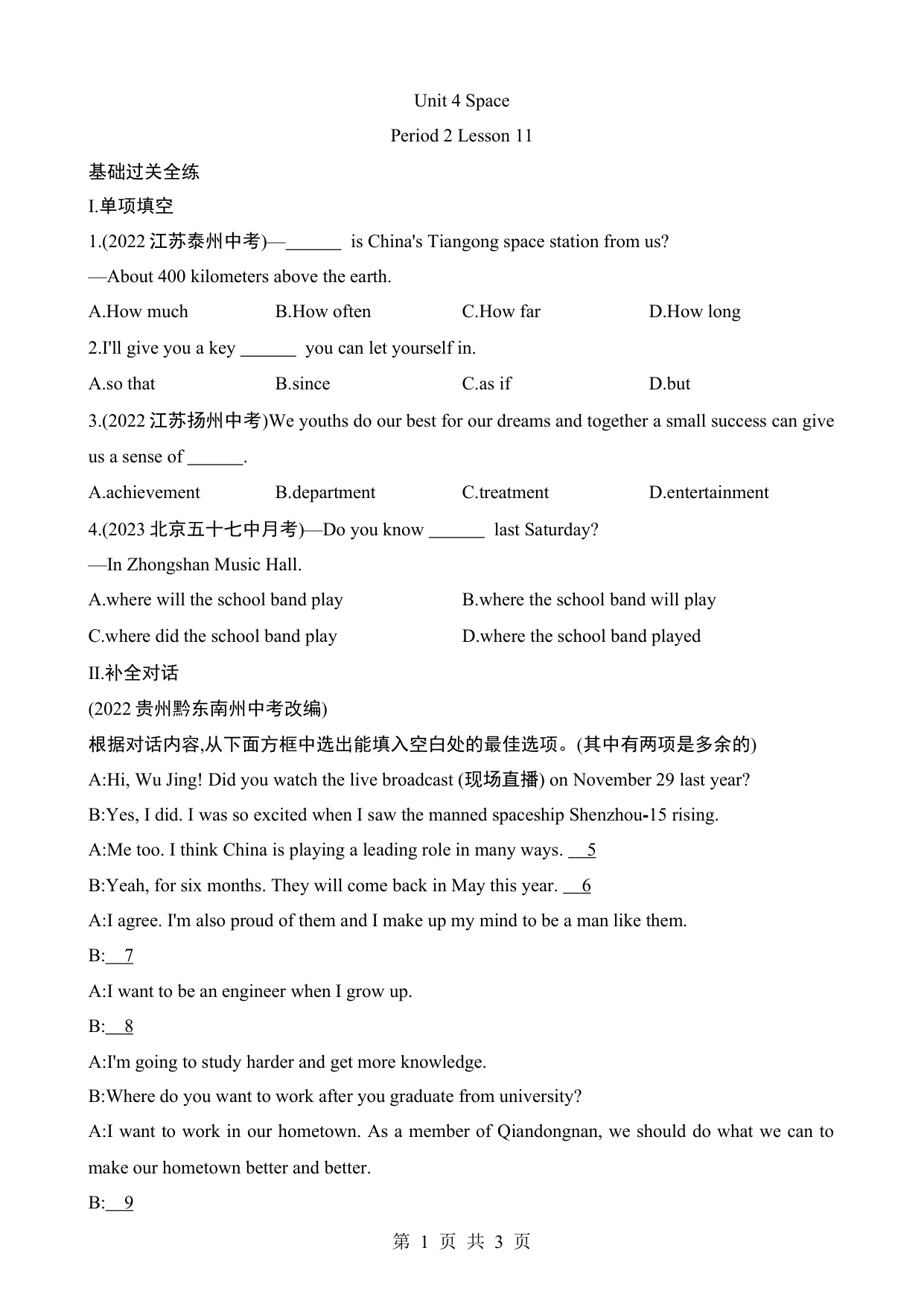 Unit 4 Space

Period 2 Lesson 11

基础过关全练

I.单项填空

1.(2022 江苏泰州中考)—______ is China's Tiangong space station from us?

—About 400 kilometers above the earth.

A.How much B.How often C.How far D.How long

2.I'll give you a key ______ you can let yourself in.

A.so that B.since C.as if D.but

3.(2022 江苏扬州中考)We youths do our best for our dreams and together a small success can give us a sense of ______.

A.achievement B.department C.treatment D.entertainment

4.(2023 北京五十七中月考)—Do you know ______ last Saturday?

—In Zhongshan Music Hall.

A.where will the school band play B.where the school band will play

C.where did the school band play D.where the school band played

II.补全对话

(2022 贵州黔东南州中考改编)

根据对话内容,从下面方框中选出能填入空白处的最佳选项。(其中有两项是多余的)

A:Hi, Wu Jing! Did you watch the live broadcast (现场直播) on November 29 last year?

B:Yes, I did. I was so excited when I saw the manned spaceship Shenzhou-15 rising.

A:Me too. I think China is playing a leading role in many ways. 5

B:Yeah, for six months. They will come back in May this year. 6

A:I agree. I'm also proud of them and I make up my mind to be a man like them.

B: 7

A:I want to be an engineer when I grow up.

B: 8

A:I'm going to study harder and get more knowledge.

B:Where do you want to work after you graduate from university?

A:I want to work in our hometown. As a member of Qiandongnan, we should do what we can to make our hometown better and better.

B: 9

第 1 页 共 3 页